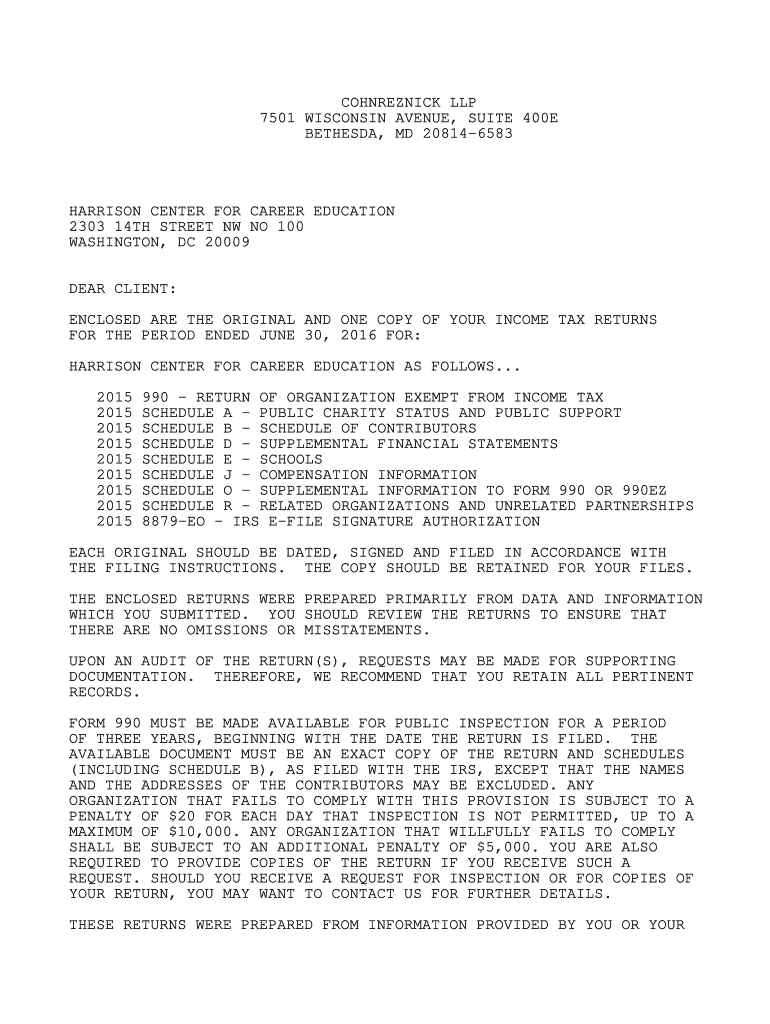 COHNREZNICK LLP
7501 WISCONSIN AVENUE, SUITE 400E
BETHESDA, MD 20814-6583

HARRISON CENTER FOR CAREER EDUCATION
2303 14TH STREET NW NO 100
WASHINGTON, DC 20009

DEAR CLIENT:

ENCLOSED ARE THE ORIGINAL AND ONE COPY OF YOUR INCOME TAX RETURNS FOR THE PERIOD ENDED JUNE 30, 2016 FOR:

HARRISON CENTER FOR CAREER EDUCATION AS FOLLOWS...

2015 990 - RETURN OF ORGANIZATION EXEMPT FROM INCOME TAX
2015 SCHEDULE A - PUBLIC CHARITY STATUS AND PUBLIC SUPPORT
2015 SCHEDULE B - SCHEDULE OF CONTRIBUTORS
2015 SCHEDULE D - SUPPLEMENTAL FINANCIAL STATEMENTS
2015 SCHEDULE E - SCHOOLS
2015 SCHEDULE J - COMPENSATION INFORMATION
2015 SCHEDULE O - SUPPLEMENTAL INFORMATION TO FORM 990 OR 990EZ
2015 SCHEDULE R - RELATED ORGANIZATIONS AND UNRELATED PARTNERSHIPS
2015 8879-EO - IRS E-FILE SIGNATURE AUTHORIZATION

EACH ORIGINAL SHOULD BE DATED, SIGNED AND FILED IN ACCORDANCE WITH THE FILING INSTRUCTIONS. THE COPY SHOULD BE RETAINED FOR YOUR FILES.

THE ENCLOSED RETURNS WERE PREPARED PRIMARILY FROM DATA AND INFORMATION WHICH YOU SUBMITTED. YOU SHOULD REVIEW THE RETURNS TO ENSURE THAT THERE ARE NO OMISSIONS OR MISSTATEMENTS.

UPON AN AUDIT OF THE RETURN(S), REQUESTS MAY BE MADE FOR SUPPORTING DOCUMENTATION. THEREFORE, WE RECOMMEND THAT YOU RETAIN ALL PERTINENT RECORDS.

FORM 990 MUST BE MADE AVAILABLE FOR PUBLIC INSPECTION FOR A PERIOD OF THREE YEARS, BEGINNING WITH THE DATE THE RETURN IS FILED. THE AVAILABLE DOCUMENT MUST BE AN EXACT COPY OF THE RETURN AND SCHEDULES (INCLUDING SCHEDULE B), AS FILED WITH THE IRS, EXCEPT THAT THE NAMES AND THE ADDRESSES OF THE CONTRIBUTORS MAY BE EXCLUDED. ANY ORGANIZATION THAT FAILS TO COMPLY WITH THIS PROVISION IS SUBJECT TO A PENALTY OF $20 FOR EACH DAY THAT INSPECTION IS NOT PERMITTED, UP TO A MAXIMUM OF $10,000. ANY ORGANIZATION THAT WILLFULLY FAILS TO COMPLY SHALL BE SUBJECT TO AN ADDITIONAL PENALTY OF $5,000. YOU ARE ALSO REQUIRED TO PROVIDE COPIES OF THE RETURN IF YOU RECEIVE SUCH A REQUEST. SHOULD YOU RECEIVE A REQUEST FOR INSPECTION OR FOR COPIES OF YOUR RETURN, YOU MAY WANT TO CONTACT US FOR FURTHER DETAILS.

THESE RETURNS WERE PREPARED FROM INFORMATION PROVIDED BY YOU OR YOUR